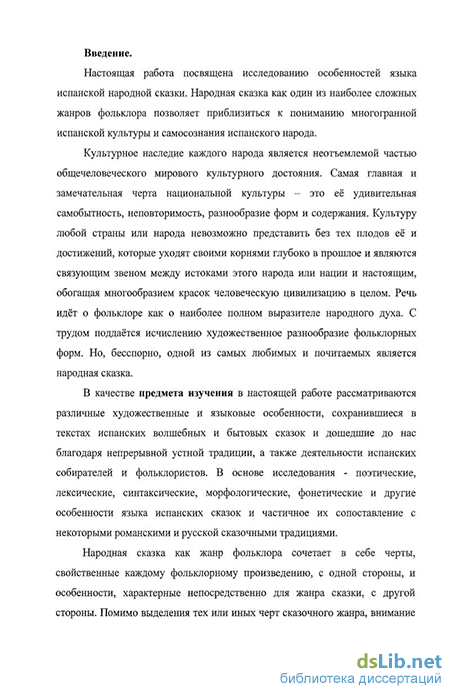 Введение.

Настоящая работа посвящена исследованию особенностей языка испанской народной сказки. Народная сказка как один из наиболее сложных жанров фольклора позволяет приблизиться к пониманию многогранной испанской культуры и самосознания испанского народа.

Культурное наследие каждого народа является неотъемлемой частью общечеловеческого мирового культурного достояния. Самая главная и замечательная черта национальной культуры – это её удивительная самобытность, неповторимость, разнообразие форм и содержания. Культуру любой страны или народа невозможно представить без тех плодов её и достижений, которые уходят своими корнями глубоко в прошлое и являются связующим звеном между истоками этого народа или нации и настоящим, обогащая многообразием красок человеческую цивилизацию в целом. Речь идёт о фольклоре как о наиболее полном выразителе народного духа. С трудом поддаётся исчислению художественное разнообразие фольклорных форм. Но, бесспорно, одной из самых любимых и почитаемых является народная сказка.

В качестве предмета изучения в настоящей работе рассматриваются различные художественные и языковые особенности, сохранившиеся в текстах испанских волшебных и бытовых сказок и дошедшие до нас благодаря непрерывной устной традиции, а также деятельности испанских собирателей и фольклористов. В основе исследования - поэтические, лексические, синтаксические, морфологические, фонетические и другие особенности языка испанских сказок и частичное их сопоставление с некоторыми романскими и русской сказочными традициями.

Народная сказка как жанр фольклора сочетает в себе черты, свойственные каждому фольклорному произведению, с одной стороны, и особенности, характерные непосредственно для жанра сказки, с другой стороны. Помимо выделения тех или иных черт сказочного жанра, внимание

dsLib.net
библиотека диссертаций